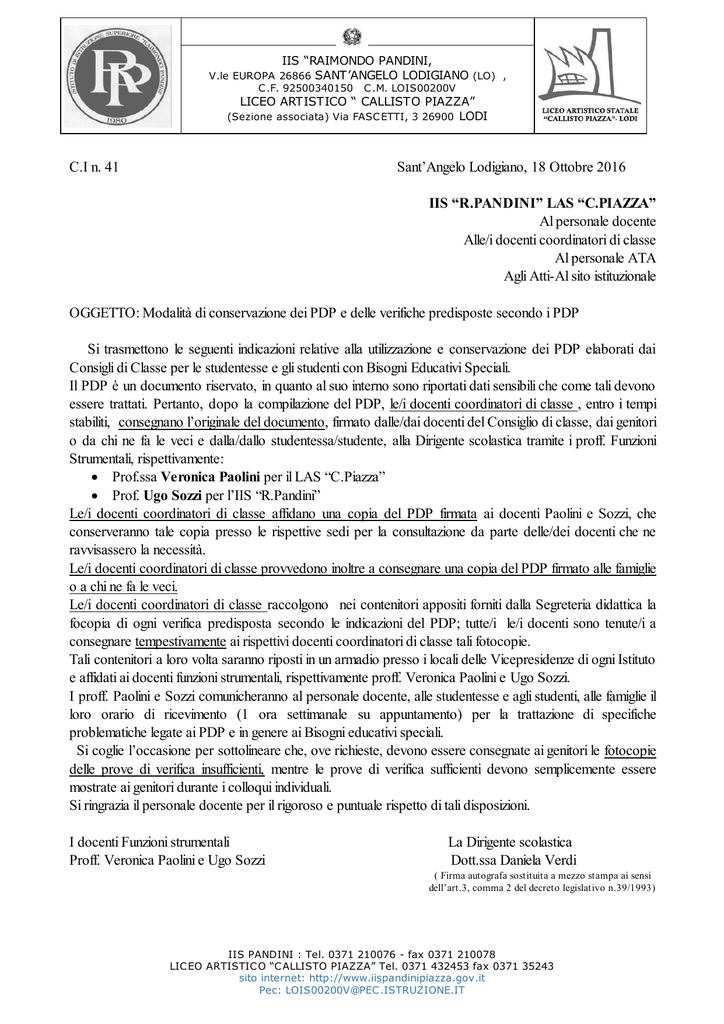 IIS "RAIMONDO PANDINI,
V.le EUROPA 26866 SANT'ANGELO LODIGIANO (LO) ,
C.F. 92500340150 C.M. LOIS00200V
LICEO ARTISTICO " CALLISTO PIAZZA"
(Sezione associata) Via FASCETTI, 3 26900 LODI

LICEO ARTISTICO STATALE "CALLISTO PIAZZA"- LODI

C.I n. 41

Sant'Angelo Lodigiano, 18 Ottobre 2016

IIS "R.PANDINI" LAS "C.PIAZZA"
Al personale docente
Alle/i docenti coordinatori di classe
Al personale ATA
Agli Atti-Al sito istituzionale

OGGETTO: Modalità di conservazione dei PDP e delle verifiche predisposte secondo i PDP

Si trasmettono le seguenti indicazioni relative alla utilizzazione e conservazione dei PDP elaborati dai Consigli di Classe per le studentesse e gli studenti con Bisogni Educativi Speciali.
Il PDP è un documento riservato, in quanto al suo interno sono riportati dati sensibili che come tali devono essere trattati. Pertanto, dopo la compilazione del PDP, le/i docenti coordinatori di classe , entro i tempi stabiliti, consegnano l'originale del documento, firmato dalle/dai docenti del Consiglio di classe, dai genitori o da chi ne fa le veci e dalla/dallo studentessa/studente, alla Dirigente scolastica tramite i proff. Funzioni Strumentali, rispettivamente:
• Prof.ssa Veronica Paolini per il LAS "C.Piazza"
• Prof. Ugo Sozzi per l'IIS "R.Pandini"
Le/i docenti coordinatori di classe affidano una copia del PDP firmata ai docenti Paolini e Sozzi, che conserveranno tale copia presso le rispettive sedi per la consultazione da parte delle/dei docenti che ne ravvisassero la necessità.
Le/i docenti coordinatori di classe provvedono inoltre a consegnare una copia del PDP firmato alle famiglie o a chi ne fa le veci.
Le/i docenti coordinatori di classe raccolgono nei contenitori appositi forniti dalla Segreteria didattica la focopia di ogni verifica predisposta secondo le indicazioni del PDP; tutte/i le/i docenti sono tenute/i a consegnare tempestivamente ai rispettivi docenti coordinatori di classe tali fotocopie.
Tali contenitori a loro volta saranno riposti in un armadio presso i locali delle Vicepresidenze di ogni Istituto e affidati ai docenti funzioni strumentali, rispettivamente proff. Veronica Paolini e Ugo Sozzi.
I proff. Paolini e Sozzi comunicheranno al personale docente, alle studentesse e agli studenti, alle famiglie il loro orario di ricevimento (1 ora settimanale su appuntamento) per la trattazione di specifiche problematiche legate ai PDP e in genere ai Bisogni educativi speciali.
Si coglie l'occasione per sottolineare che, ove richieste, devono essere consegnate ai genitori le fotocopie delle prove di verifica insufficienti, mentre le prove di verifica sufficienti devono semplicemente essere mostrate ai genitori durante i colloqui individuali.
Si ringrazia il personale docente per il rigoroso e puntuale rispetto di tali disposizioni.

I docenti Funzioni strumentali
Proff. Veronica Paolini e Ugo Sozzi

La Dirigente scolastica
Dott.ssa Daniela Verdi
( Firma autografa sostituita a mezzo stampa ai sensi dell'art.3, comma 2 del decreto legislativo n.39/1993)

IIS PANDINI : Tel. 0371 210076 - fax 0371 210078
LICEO ARTISTICO "CALLISTO PIAZZA" Tel. 0371 432453 fax 0371 35243
sito internet: http://www.iispandinipiazza.gov.it
Pec: LOIS00200V@PEC.ISTRUZIONE.IT